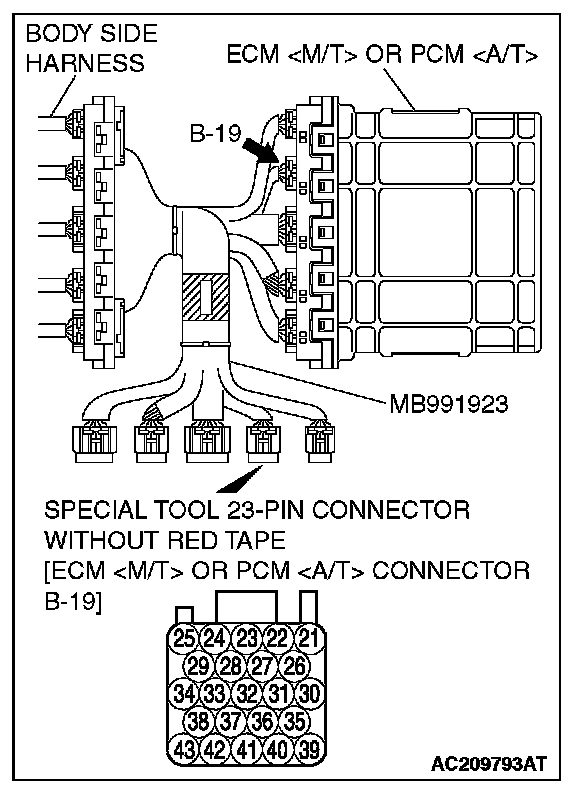 BODY SIDE HARNESS

ECM <M/T> OR PCM <A/T>

B-19

MB991923

SPECIAL TOOL 23-PIN CONNECTOR WITHOUT RED TAPE [ECM <M/T> OR PCM <A/T> CONNECTOR B-19]

25 24 23 22 21
29 28 27 26
34 33 32 31 30
38 37 36 35
43 42 41 40 39

AC209793AT